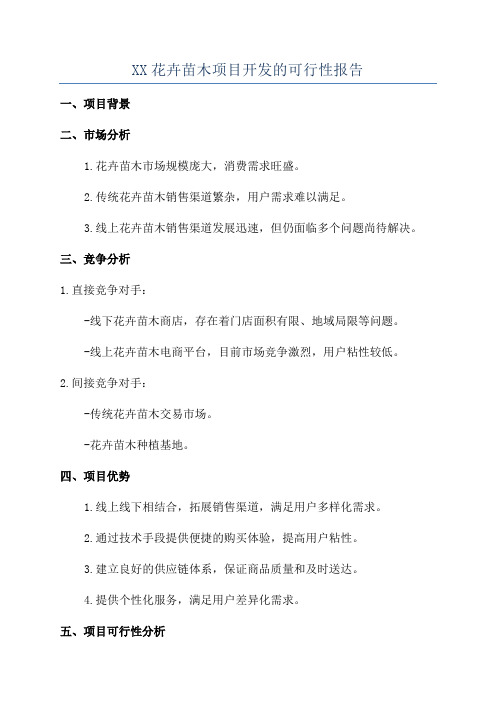 XX花卉苗木项目开发的可行性报告

一、项目背景

二、市场分析

1.花卉苗木市场规模庞大，消费需求旺盛。

2.传统花卉苗木销售渠道繁杂，用户需求难以满足。

3.线上花卉苗木销售渠道发展迅速，但仍面临多个问题尚待解决。

三、竞争分析

1.直接竞争对手：

-线下花卉苗木商店，存在着门店面积有限、地域局限等问题。

-线上花卉苗木电商平台，目前市场竞争激烈，用户粘性较低。

2.间接竞争对手：

-传统花卉苗木交易市场。

-花卉苗木种植基地。

四、项目优势

1.线上线下相结合，拓展销售渠道，满足用户多样化需求。

2.通过技术手段提供便捷的购买体验，提高用户粘性。

3.建立良好的供应链体系，保证商品质量和及时送达。

4.提供个性化服务，满足用户差异化需求。

五、项目可行性分析